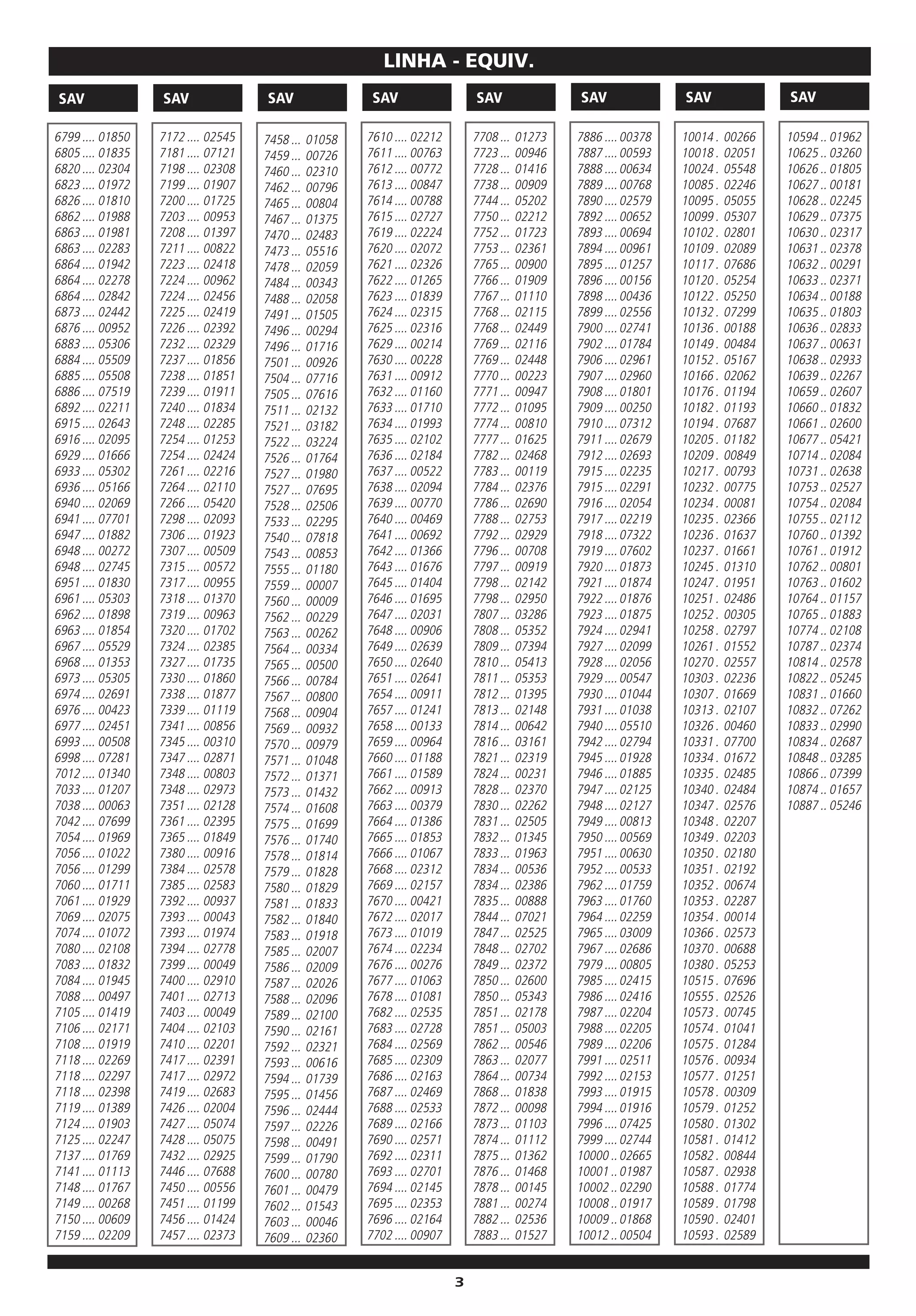 LINHA - EQUIV.

SAV

6799 .... 01850
6805 .... 01835
6820 .... 02304
6823 .... 01972
6826 .... 01810
6862 .... 01988
6863 .... 01981
6863 .... 02283
6864 .... 01942
6864 .... 02278
6864 .... 02842
6873 .... 02442
6876 .... 00952
6883 .... 05306
6884 .... 05509
6885 .... 05508
6886 .... 07519
6892 .... 02211
6915 .... 02643
6916 .... 02095
6929 .... 01666
6933 .... 05302
6936 .... 05166
6940 .... 02069
6941 .... 07701
6947 .... 01882
6948 .... 00272
6948 .... 02745
6951 .... 01830
6961 .... 05303
6962 .... 01898
6963 .... 01854
6967 .... 05529
6968 .... 01353
6973 .... 05305
6974 .... 02691
6976 .... 00423
6977 .... 02451
6993 .... 00508
6998 .... 07281
7012 .... 01340
7033 .... 01207
7038 .... 00063
7042 .... 07699
7054 .... 01969
7056 .... 01022
7056 .... 01299
7060 .... 01711
7061 .... 01929
7069 .... 02075
7074 .... 01072
7080 .... 02108
7083 .... 01832
7084 .... 01945
7088 .... 00497
7105 .... 01419
7106 .... 02171
7108 .... 01919
7118 .... 02269
7118 .... 02297
7118 .... 02398
7119 .... 01389
7124 .... 01903
7125 .... 02247
7137 .... 01769
7141 .... 01113
7148 .... 01767
7149 .... 00268
7150 .... 00609
7159 .... 02209

SAV

7172 .... 02545
7181 .... 07121
7198 .... 02308
7199 .... 01907
7200 .... 01725
7203 .... 00953
7208 .... 01397
7211 .... 00822
7223 .... 02418
7224 .... 00962
7224 .... 02456
7225 .... 02419
7226 .... 02392
7232 .... 02329
7237 .... 01856
7238 .... 01851
7239 .... 01911
7240 .... 01834
7248 .... 02285
7254 .... 01253
7254 .... 02424
7261 .... 02216
7264 .... 02110
7266 .... 05420
7298 .... 02093
7306 .... 01923
7307 .... 00509
7315 .... 00572
7317 .... 00955
7318 .... 01370
7319 .... 00963
7320 .... 01702
7324 .... 02385
7327 .... 01735
7330 .... 01860
7338 .... 01877
7339 .... 01119
7341 .... 00856
7345 .... 00310
7347 .... 02871
7348 .... 00803
7348 .... 02973
7351 .... 02128
7361 .... 02395
7365 .... 01849
7380 .... 00916
7384 .... 02578
7385 .... 02583
7392 .... 00937
7393 .... 00043
7393 .... 01974
7394 .... 02778
7399 .... 00049
7400 .... 02910
7401 .... 02713
7403 .... 00049
7404 .... 02103
7410 .... 02201
7417 .... 02391
7417 .... 02972
7419 .... 02683
7426 .... 02004
7427 .... 05074
7428 .... 05075
7432 .... 02925
7446 .... 07688
7450 .... 00556
7451 .... 01199
7456 .... 01424
7457 .... 02373

SAV

7458 ... 01058
7459 ... 00726
7460 ... 02310
7462 ... 00796
7465 ... 00804
7467 ... 01375
7470 ... 02483
7473 ... 05516
7478 ... 02059
7484 ... 00343
7488 ... 02058
7491 ... 01505
7496 ... 00294
7496 ... 01716
7501 ... 00926
7504 ... 07716
7505 ... 07616
7511 ... 02132
7521 ... 03182
7522 ... 03224
7526 ... 01764
7527 ... 01980
7527 ... 07695
7528 ... 02506
7533 ... 02295
7540 ... 07818
7543 ... 00853
7555 ... 01180
7559 ... 00007
7560 ... 00009
7562 ... 00229
7563 ... 00262
7564 ... 00334
7565 ... 00500
7566 ... 00784
7567 ... 00800
7568 ... 00904
7569 ... 00932
7570 ... 00979
7571 ... 01048
7572 ... 01371
7573 ... 01432
7574 ... 01608
7575 ... 01699
7576 ... 01740
7578 ... 01814
7579 ... 01828
7580 ... 01829
7581 ... 01833
7582 ... 01840
7583 ... 01918
7585 ... 02007
7586 ... 02009
7587 ... 02026
7588 ... 02096
7589 ... 02100
7590 ... 02161
7592 ... 02321
7593 ... 00616
7594 ... 01739
7595 ... 01456
7596 ... 02444
7597 ... 02226
7598 ... 00491
7599 ... 01790
7600 ... 00780
7601 ... 00479
7602 ... 01543
7603 ... 00046
7609 ... 02360

SAV

7610 .... 02212
7611 .... 00763
7612 .... 00772
7613 .... 00847
7614 .... 00788
7615 .... 02727
7619 .... 02224
7620 .... 02072
7621 .... 02326
7622 .... 01265
7623 .... 01839
7624 .... 02315
7625 .... 02316
7629 .... 00214
7630 .... 00228
7631 .... 00912
7632 .... 01160
7633 .... 01710
7634 .... 01993
7635 .... 02102
7636 .... 02184
7637 .... 00522
7638 .... 02094
7639 .... 00770
7640 .... 00469
7641 .... 00692
7642 .... 01366
7643 .... 01676
7645 .... 01404
7646 .... 01695
7647 .... 02031
7648 .... 00906
7649 .... 02639
7650 .... 02640
7651 .... 02641
7654 .... 00911
7657 .... 01241
7658 .... 00133
7659 .... 00964
7660 .... 01188
7661 .... 01589
7662 .... 00913
7663 .... 00379
7664 .... 01386
7665 .... 01853
7666 .... 01067
7668 .... 02312
7669 .... 02157
7670 .... 00421
7672 .... 02017
7673 .... 01019
7674 .... 02234
7676 .... 00276
7677 .... 01063
7678 .... 01081
7682 .... 02535
7683 .... 02728
7684 .... 02569
7685 .... 02309
7686 .... 02163
7687 .... 02469
7688 .... 02533
7689 .... 02166
7690 .... 02571
7692 .... 02311
7693 .... 02701
7694 .... 02145
7695 .... 02353
7696 .... 02164
7702 .... 00907

SAV

7708 ... 01273
7723 ... 00946
7728 ... 01416
7738 ... 00909
7744 ... 05202
7750 ... 02212
7752 ... 01723
7753 ... 02361
7765 ... 00900
7766 ... 01909
7767 ... 01110
7768 ... 02115
7768 ... 02449
7769 ... 02116
7769 ... 02448
7770 ... 00223
7771 ... 00947
7772 ... 01095
7774 ... 00810
7777 ... 01625
7782 ... 02468
7783 ... 00119
7784 ... 02376
7786 ... 02690
7788 ... 02753
7792 ... 02929
7796 ... 00708
7797 ... 00919
7798 ... 02142
7798 ... 02950
7807 ... 03286
7808 ... 05352
7809 ... 07394
7810 ... 05413
7811 ... 05353
7812 ... 01395
7813 ... 02148
7814 ... 00642
7816 ... 03161
7821 ... 02319
7824 ... 00231
7828 ... 02370
7830 ... 02262
7831 ... 02505
7832 ... 01345
7833 ... 01963
7834 ... 00536
7834 ... 02386
7835 ... 00888
7844 ... 07021
7847 ... 02525
7848 ... 02702
7849 ... 02372
7850 ... 02600
7850 ... 05343
7851 ... 02178
7851 ... 05003
7862 ... 00546
7863 ... 02077
7864 ... 00734
7868 ... 01838
7872 ... 00098
7873 ... 01103
7874 ... 01112
7875 ... 01362
7876 ... 01468
7878 ... 00145
7881 ... 00274
7882 ... 02536
7883 ... 01527

SAV

7886 .... 00378
7887 .... 00593
7888 .... 00634
7889 .... 00768
7890 .... 02579
7892 .... 00652
7893 .... 00694
7894 .... 00961
7895 .... 01257
7896 .... 00156
7898 .... 00436
7899 .... 02556
7900 .... 02741
7902 .... 01784
7906 .... 02961
7907 .... 02960
7908 .... 01801
7909 .... 00250
7910 .... 07312
7911 .... 02679
7912 .... 02693
7915 .... 02235
7915 .... 02291
7916 .... 02054
7917 .... 02219
7918 .... 07322
7919 .... 07602
7920 .... 01873
7921 .... 01874
7922 .... 01876
7923 .... 01875
7924 .... 02941
7927 .... 02099
7928 .... 02056
7929 .... 00547
7930 .... 01044
7931 .... 01038
7940 .... 05510
7942 .... 02794
7945 .... 01928
7946 .... 01885
7947 .... 02125
7948 .... 02127
7949 .... 00813
7950 .... 00569
7951 .... 00630
7952 .... 00533
7962 .... 01759
7963 .... 01760
7964 .... 02259
7965 .... 03009
7967 .... 02686
7979 .... 00805
7985 .... 02415
7986 .... 02416
7987 .... 02204
7988 .... 02205
7989 .... 02206
7991 .... 02511
7992 .... 02153
7993 .... 01915
7994 .... 01916
7996 .... 07425
7999 .... 02744
10000 .. 02665
10001 .. 01987
10002 .. 02290
10008 .. 01917
10009 .. 01868
10012 .. 00504

SAV

10014 . 00266
10018 . 02051
10024 . 05548
10085 . 02246
10095 . 05055
10099 . 05307
10102 . 02801
10109 . 02089
10117 . 07686
10120 . 05254
10122 . 05250
10132 . 07299
10136 . 00188
10149 . 00484
10152 . 05167
10166 . 02062
10176 . 01194
10182 . 01193
10194 . 07687
10205 . 01182
10209 . 00849
10217 . 00793
10232 . 00775
10234 . 00081
10235 . 02366
10236 . 01637
10237 . 01661
10245 . 01310
10247 . 01951
10251 . 02486
10252 . 00305
10258 . 02797
10261 . 01552
10270 . 02557
10303 . 02236
10307 . 01669
10313 . 02107
10326 . 00460
10331 . 07700
10334 . 01672
10335 . 02485
10340 . 02484
10347 . 02576
10348 . 02207
10349 . 02203
10350 . 02180
10351 . 02192
10352 . 00674
10353 . 02287
10354 . 00014
10366 . 02573
10370 . 00688
10380 . 05253
10515 . 07696
10555 . 02526
10573 . 00745
10574 . 01041
10575 . 01284
10576 . 00934
10577 . 01251
10578 . 00309
10579 . 01252
10580 . 01302
10581 . 01412
10582 . 00844
10587 . 02938
10588 . 01774
10589 . 01798
10590 . 02401
10593 . 02589

SAV

10594 .. 01962
10625 .. 03260
10626 .. 01805
10627 .. 00181
10628 .. 02245
10629 .. 07375
10630 .. 02317
10631 .. 02378
10632 .. 00291
10633 .. 02371
10634 .. 00188
10635 .. 01803
10636 .. 02833
10637 .. 00631
10638 .. 02933
10639 .. 02267
10659 .. 02607
10660 .. 01832
10661 .. 02600
10677 .. 05421
10714 .. 02084
10731 .. 02638
10753 .. 02527
10754 .. 02084
10755 .. 02112
10760 .. 01392
10761 .. 01912
10762 .. 00801
10763 .. 01602
10764 .. 01157
10765 .. 01883
10774 .. 02108
10787 .. 02374
10814 .. 02578
10822 .. 05245
10831 .. 01660
10832 .. 07262
10833 .. 02990
10834 .. 02687
10848 .. 03285
10866 .. 07399
10874 .. 01657
10887 .. 05246

3